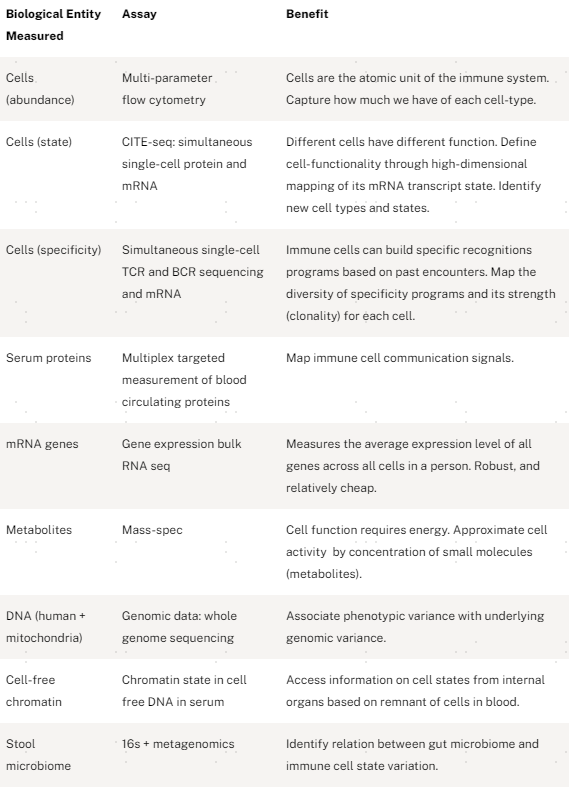 | Biological Entity Measured | Assay | Benefit |
|---|---|---|
| Cells (abundance) | Multi-parameter flow cytometry | Cells are the atomic unit of the immune system. Capture how much we have of each cell-type. |
| Cells (state) | CITE-seq: simultaneous single-cell protein and mRNA | Different cells have different function. Define cell-functionality through high-dimensional mapping of its mRNA transcript state. Identify new cell types and states. |
| Cells (specificity) | Simultaneous single-cell TCR and BCR sequencing and mRNA | Immune cells can build specific recognitions programs based on past encounters. Map the diversity of specificity programs and its strength (clonality) for each cell. |
| Serum proteins | Multiplex targeted measurement of blood circulating proteins | Map immune cell communication signals. |
| mRNA genes | Gene expression bulk RNA seq | Measures the average expression level of all genes across all cells in a person. Robust, and relatively cheap. |
| Metabolites | Mass-spec | Cell function requires energy. Approximate cell activity by concentration of small molecules (metabolites). |
| DNA (human + mitochondria) | Genomic data: whole genome sequencing | Associate phenotypic variance with underlying genomic variance. |
| Cell-free chromatin | Chromatin state in cell free DNA in serum | Access information on cell states from internal organs based on remnant of cells in blood. |
| Stool microbiome | 16s + metagenomics | Identify relation between gut microbiome and immune cell state variation. |